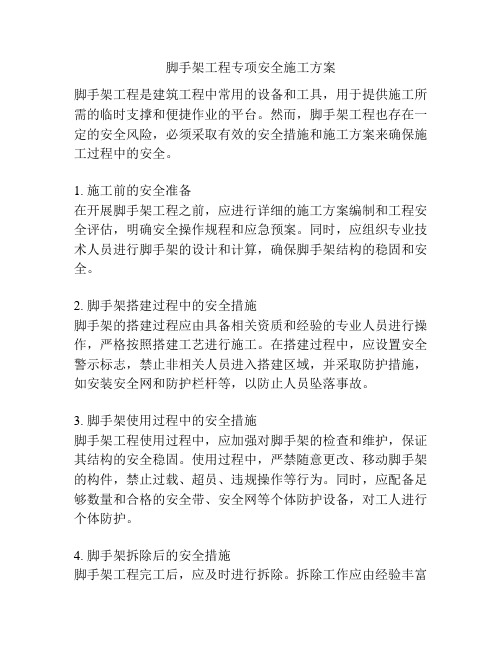 脚手架工程专项安全施工方案

脚手架工程是建筑工程中常用的设备和工具，用于提供施工所需的临时支撑和便捷作业的平台。然而，脚手架工程也存在一定的安全风险，必须采取有效的安全措施和施工方案来确保施工过程中的安全。

1. 施工前的安全准备
在开展脚手架工程之前，应进行详细的施工方案编制和工程安全评估，明确安全操作规程和应急预案。同时，应组织专业技术人员进行脚手架的设计和计算，确保脚手架结构的稳固和安全。

2. 脚手架搭建过程中的安全措施
脚手架的搭建过程应由具备相关资质和经验的专业人员进行操作，严格按照搭建工艺进行施工。在搭建过程中，应设置安全警示标志，禁止非相关人员进入搭建区域，并采取防护措施，如安装安全网和防护栏杆等，以防止人员坠落事故。

3. 脚手架使用过程中的安全措施
脚手架工程使用过程中，应加强对脚手架的检查和维护，保证其结构的安全稳固。使用过程中，严禁随意更改、移动脚手架的构件，禁止过载、超员、违规操作等行为。同时，应配备足够数量和合格的安全带、安全网等个体防护设备，对工人进行个体防护。

4. 脚手架拆除后的安全措施
脚手架工程完工后，应及时进行拆除。拆除工作应由经验丰富